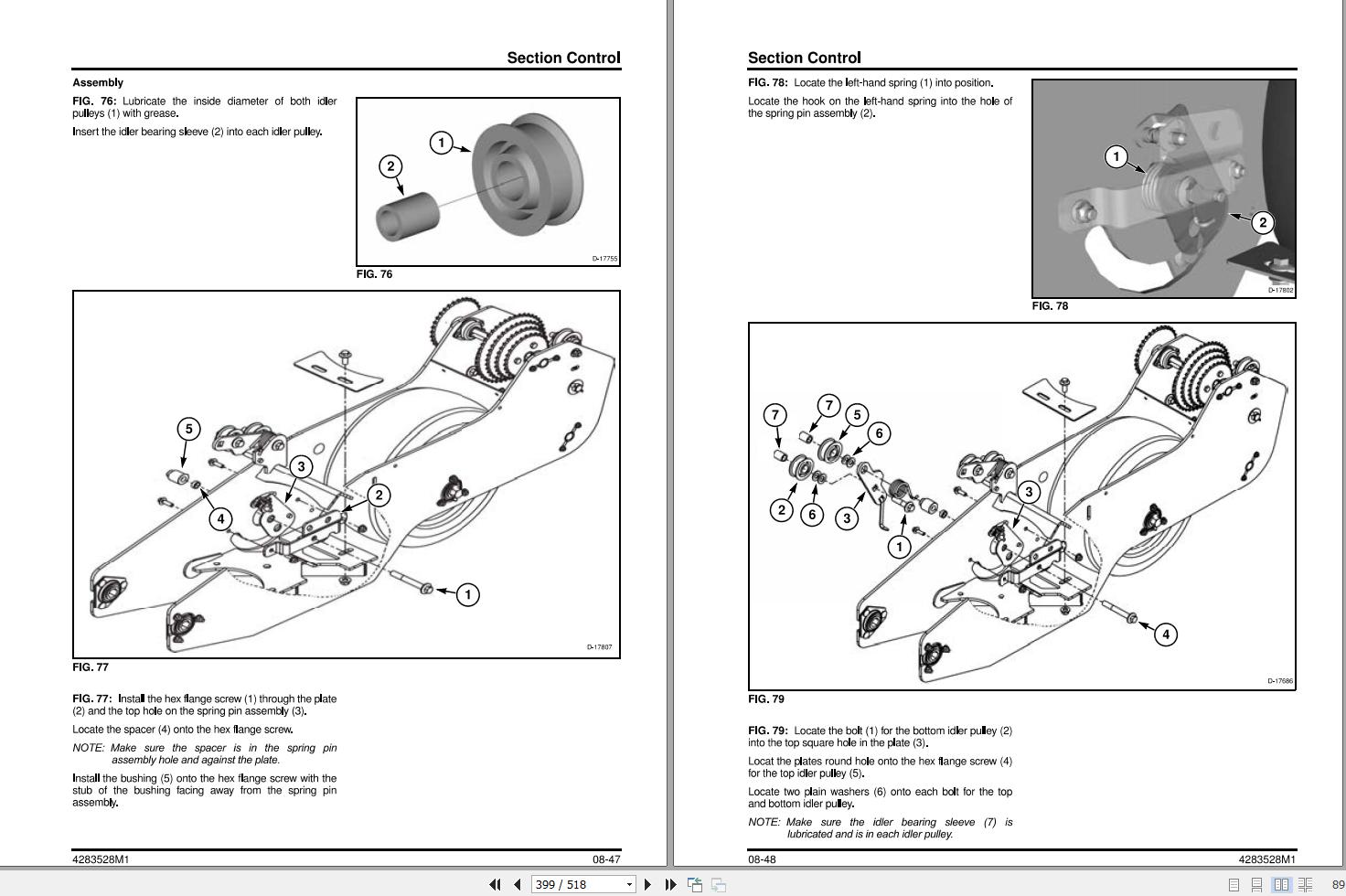 Section Control

Assembly

FIG. 76: Lubricate the inside diameter of both idler pulleys (1) with grease.

Insert the idler bearing sleeve (2) into each idler pulley.

1
2
D-17755

FIG. 76

5
3
2
4
1
D-17807

FIG. 77

FIG. 77: Install the hex flange screw (1) through the plate (2) and the top hole on the spring pin assembly (3).

Locate the spacer (4) onto the hex flange screw.

NOTE: Make sure the spacer is in the spring pin assembly hole and against the plate.

Install the bushing (5) onto the hex flange screw with the stub of the bushing facing away from the spring pin assembly.

4283528M1
08-47

Section Control

FIG. 78: Locate the left-hand spring (1) into position.

Locate the hook on the left-hand spring into the hole of the spring pin assembly (2).

1
2
D-17802

FIG. 78

7
7
5
6
2
6
3
1
3
4
D-17686

FIG. 79

FIG. 79: Locate the bolt (1) for the bottom idler pulley (2) into the top square hole in the plate (3).

Locat the plates round hole onto the hex flange screw (4) for the top idler pulley (5).

Locate two plain washers (6) onto each bolt for the top and bottom idler pulley.

NOTE: Make sure the idler bearing sleeve (7) is lubricated and is in each idler pulley.

08-48
4283528M1

399 / 518
89